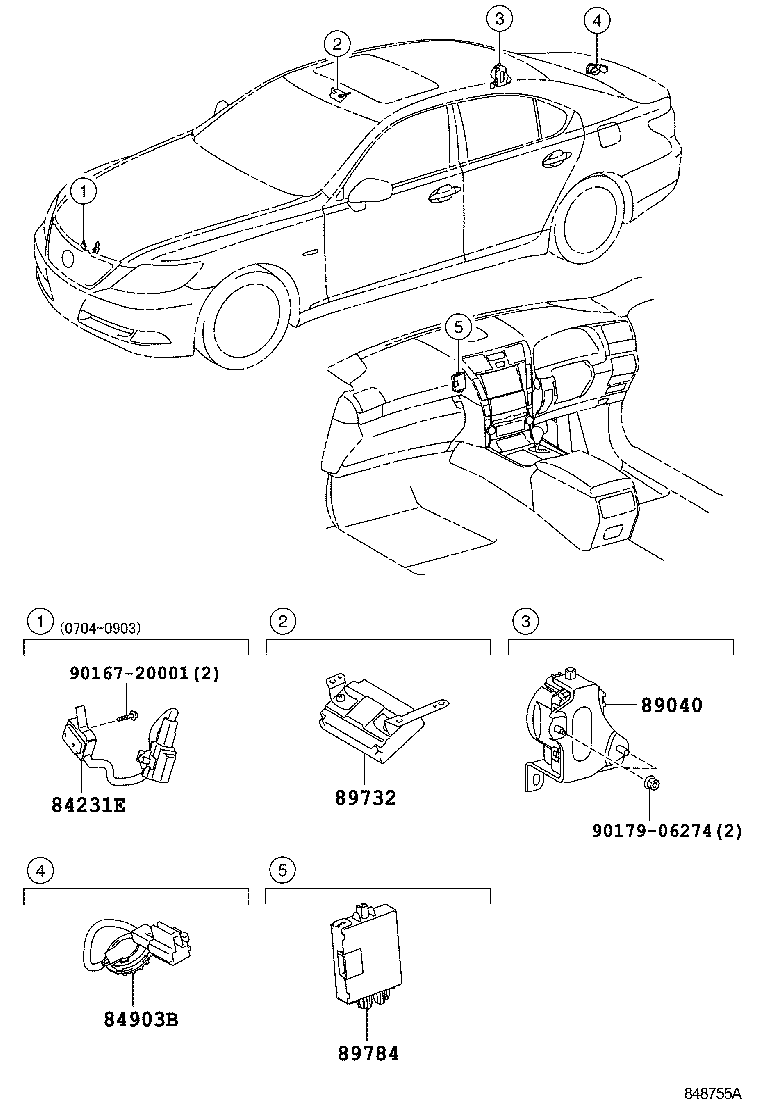 2
3
4
1
5

1 (0704-0903)
90167-20001(2)
84231E

2
89732

3
89040
90179-06274(2)

4
84903B

5
89784

848755A